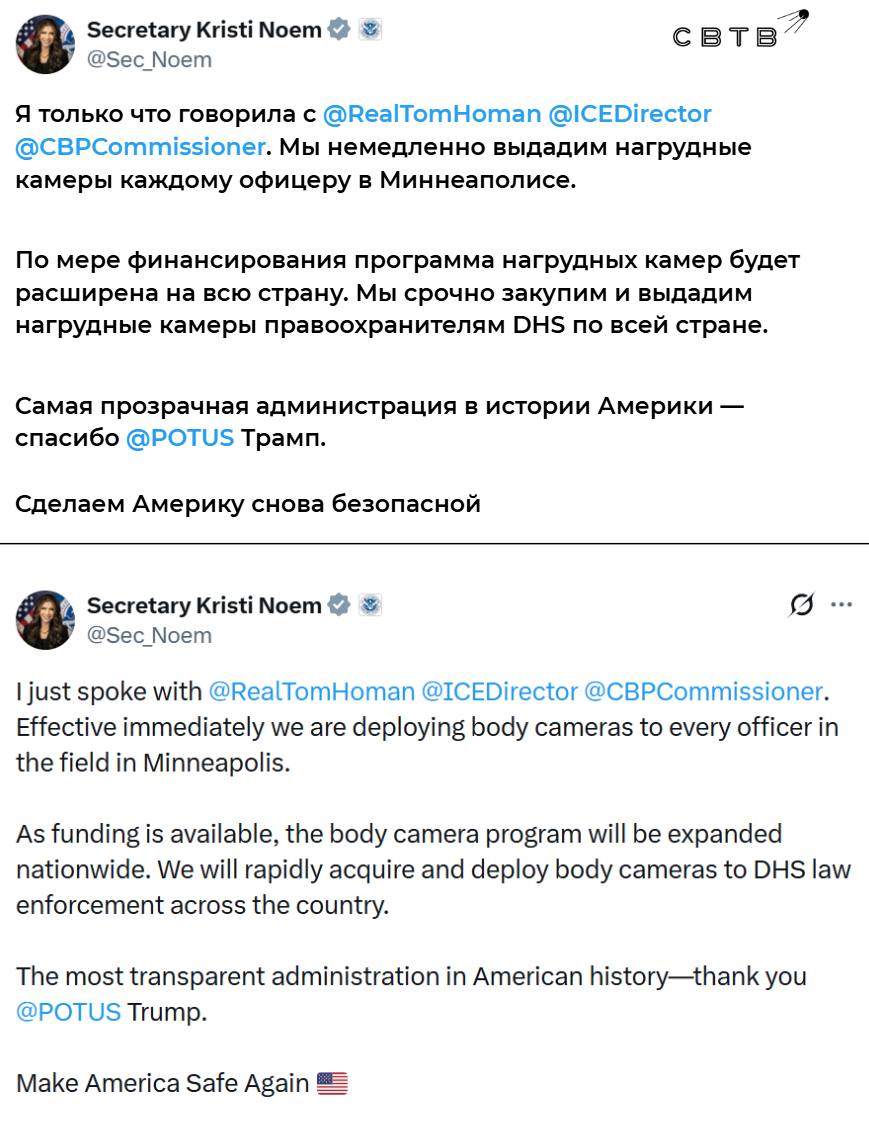 Secretary Kristi Noem
@Sec_Noem

СВТВ

Я только что говорила с @RealTomHoman @ICEDirector @CBPCommissioner. Мы немедленно выдадим нагрудные камеры каждому офицеру в Миннеаполисе.

По мере финансирования программа нагрудных камер будет расширена на всю страну. Мы срочно закупим и выдадим нагрудные камеры правоохранителям DHS по всей стране.

Самая прозрачная администрация в истории Америки — спасибо @POTUS Трамп.

Сделаем Америку снова безопасной

Secretary Kristi Noem
@Sec_Noem

I just spoke with @RealTomHoman @ICEDirector @CBPCommissioner. Effective immediately we are deploying body cameras to every officer in the field in Minneapolis.

As funding is available, the body camera program will be expanded nationwide. We will rapidly acquire and deploy body cameras to DHS law enforcement across the country.

The most transparent administration in American history—thank you @POTUS Trump.

Make America Safe Again 🇺🇸